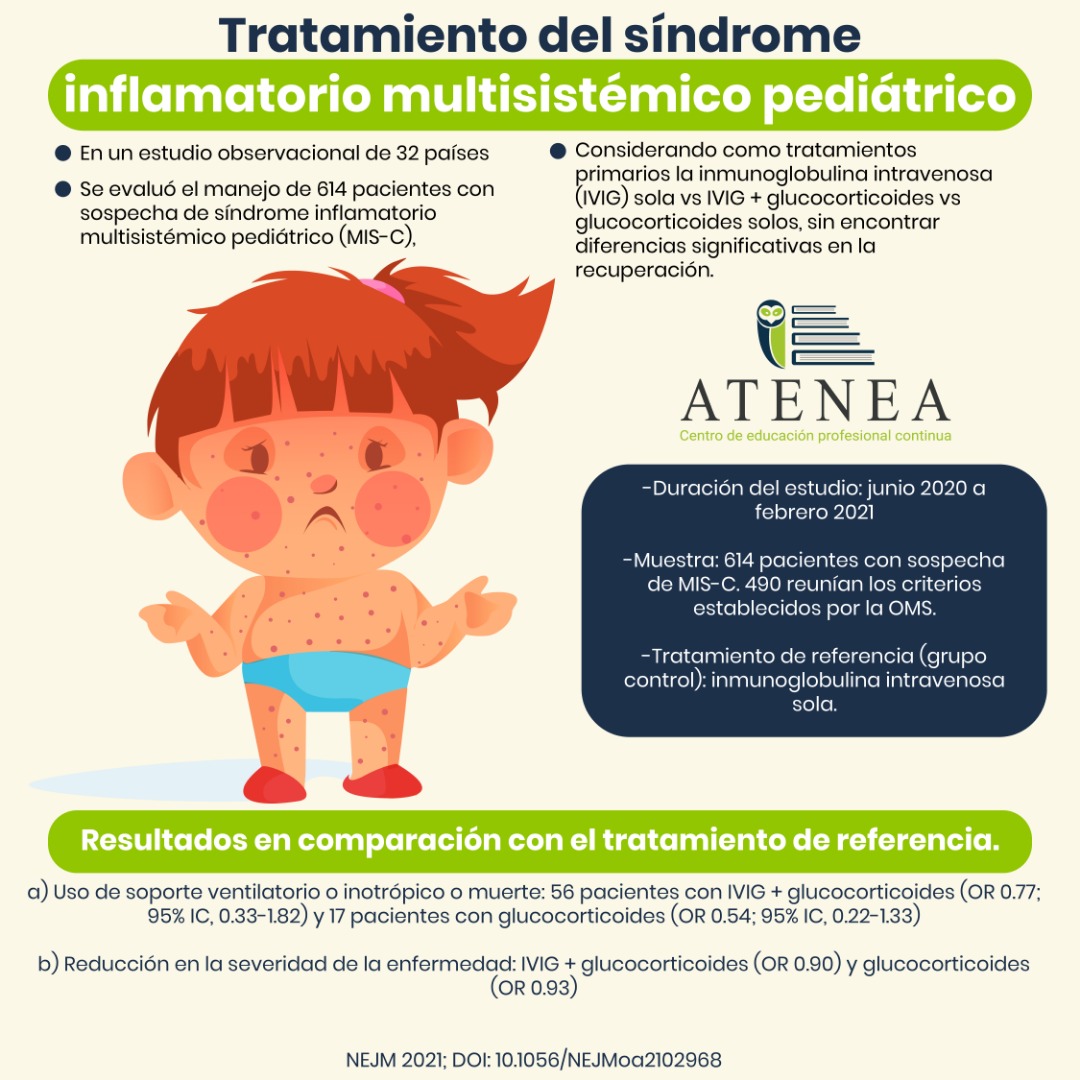 Tratamiento del síndrome
inflamatorio multisistémico pediátrico

• En un estudio observacional de 32 países
• Se evaluó el manejo de 614 pacientes con sospecha de síndrome inflamatorio multisistémico pediátrico (MIS-C),

• Considerando como tratamientos primarios la inmunoglobulina intravenosa (IVIG) sola vs IVIG + glucocorticoides vs glucocorticoides solos, sin encontrar diferencias significativas en la recuperación.

ATENEA
Centro de educación profesional continua

-Duración del estudio: junio 2020 a febrero 2021

-Muestra: 614 pacientes con sospecha de MIS-C. 490 reunían los criterios establecidos por la OMS.

-Tratamiento de referencia (grupo control): inmunoglobulina intravenosa sola.

Resultados en comparación con el tratamiento de referencia.

a) Uso de soporte ventilatorio o inotrópico o muerte: 56 pacientes con IVIG + glucocorticoides (OR 0.77; 95% IC, 0.33-1.82) y 17 pacientes con glucocorticoides (OR 0.54; 95% IC, 0.22-1.33)

b) Reducción en la severidad de la enfermedad: IVIG + glucocorticoides (OR 0.90) y glucocorticoides (OR 0.93)

NEJM 2021; DOI: 10.1056/NEJMoa2102968